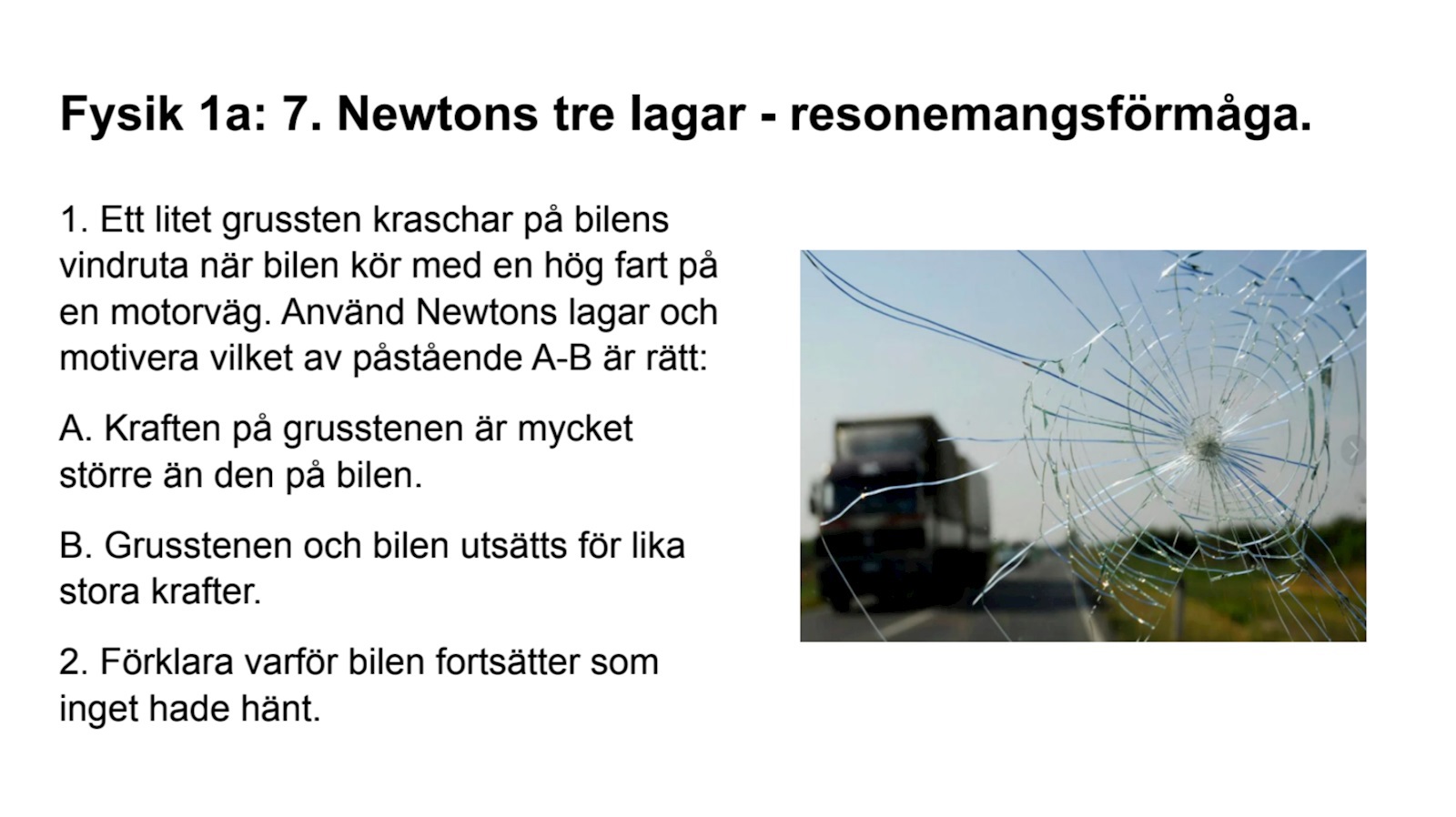 Fysik 1a: 7. Newtons tre lagar - resonemangsförmåga.

1. Ett litet grussten kraschar på bilens vindruta när bilen kör med en hög fart på en motorväg. Använd Newtons lagar och motivera vilket av påstående A-B är rätt:

A. Kraften på grusstenen är mycket större än den på bilen.

B. Grusstenen och bilen utsätts för lika stora krafter.

2. Förklara varför bilen fortsätter som inget hade hänt.